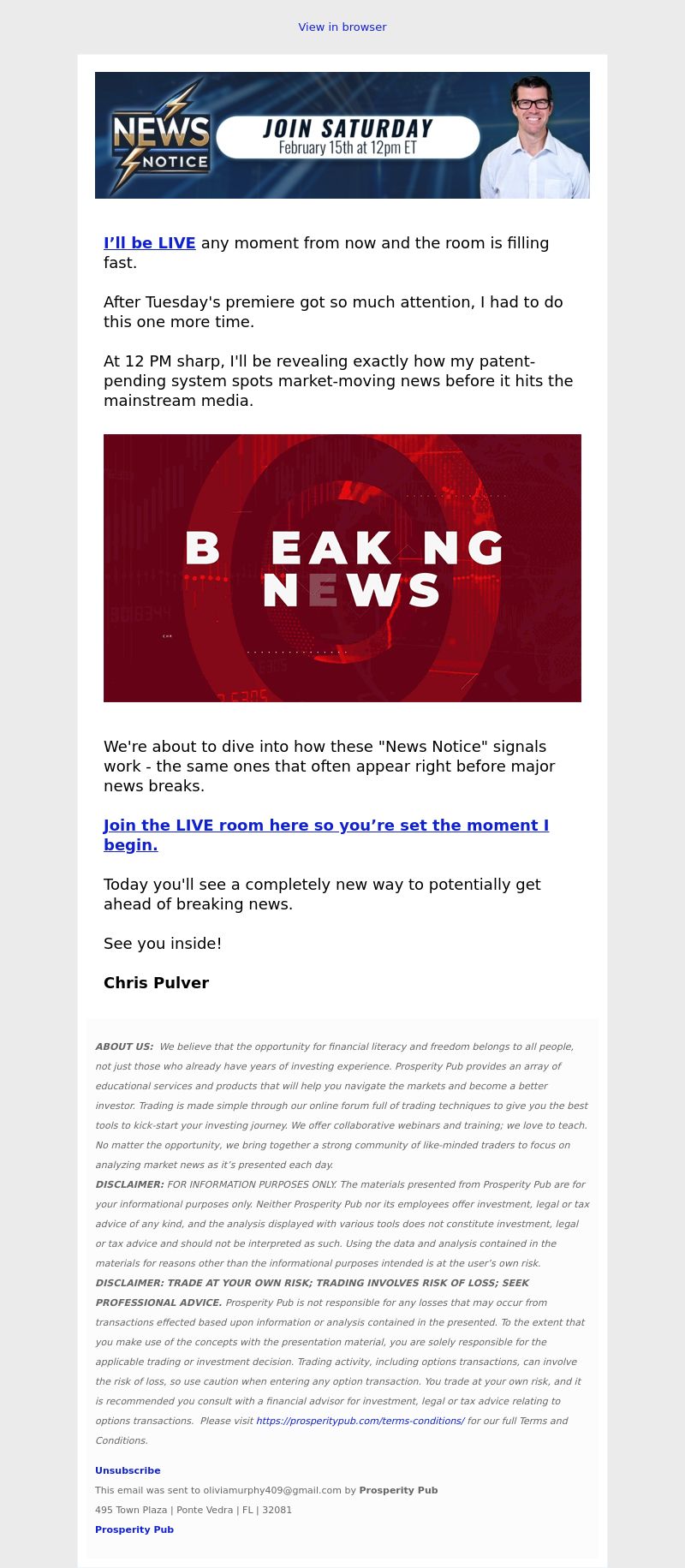 View in browser

NEWS NOTICE

JOIN SATURDAY
February 15th at 12pm ET

I’ll be LIVE any moment from now and the room is filling fast.

After Tuesday's premiere got so much attention, I had to do this one more time.

At 12 PM sharp, I'll be revealing exactly how my patent-pending system spots market-moving news before it hits the mainstream media.

B EAK NG NEWS

We're about to dive into how these "News Notice" signals work - the same ones that often appear right before major news breaks.

Join the LIVE room here so you’re set the moment I begin.

Today you'll see a completely new way to potentially get ahead of breaking news.

See you inside!

Chris Pulver

ABOUT US: We believe that the opportunity for financial literacy and freedom belongs to all people, not just those who already have years of investing experience. Prosperity Pub provides an array of educational services and products that will help you navigate the markets and become a better investor. Trading is made simple through our online forum full of trading techniques to give you the best tools to kick-start your investing journey. We offer collaborative webinars and training; we love to teach. No matter the opportunity, we bring together a strong community of like-minded traders to focus on analyzing market news as it’s presented each day.
DISCLAIMER: FOR INFORMATION PURPOSES ONLY. The materials presented from Prosperity Pub are for your informational purposes only. Neither Prosperity Pub nor its employees offer investment, legal or tax advice of any kind, and the analysis displayed with various tools does not constitute investment, legal or tax advice and should not be interpreted as such. Using the data and analysis contained in the materials for reasons other than the informational purposes intended is at the user’s own risk.
DISCLAIMER: TRADE AT YOUR OWN RISK; TRADING INVOLVES RISK OF LOSS; SEEK PROFESSIONAL ADVICE. Prosperity Pub is not responsible for any losses that may occur from transactions effected based upon information or analysis contained in the presented. To the extent that you make use of the concepts with the presentation material, you are solely responsible for the applicable trading or investment decision. Trading activity, including options transactions, can involve the risk of loss, so use caution when entering any option transaction. You trade at your own risk, and it is recommended you consult with a financial advisor for investment, legal or tax advice relating to options transactions. Please visit https://prosperitypub.com/terms-conditions/ for our full Terms and Conditions.

Unsubscribe
This email was sent to oliviamurphy409@gmail.com by Prosperity Pub
495 Town Plaza | Ponte Vedra | FL | 32081
Prosperity Pub